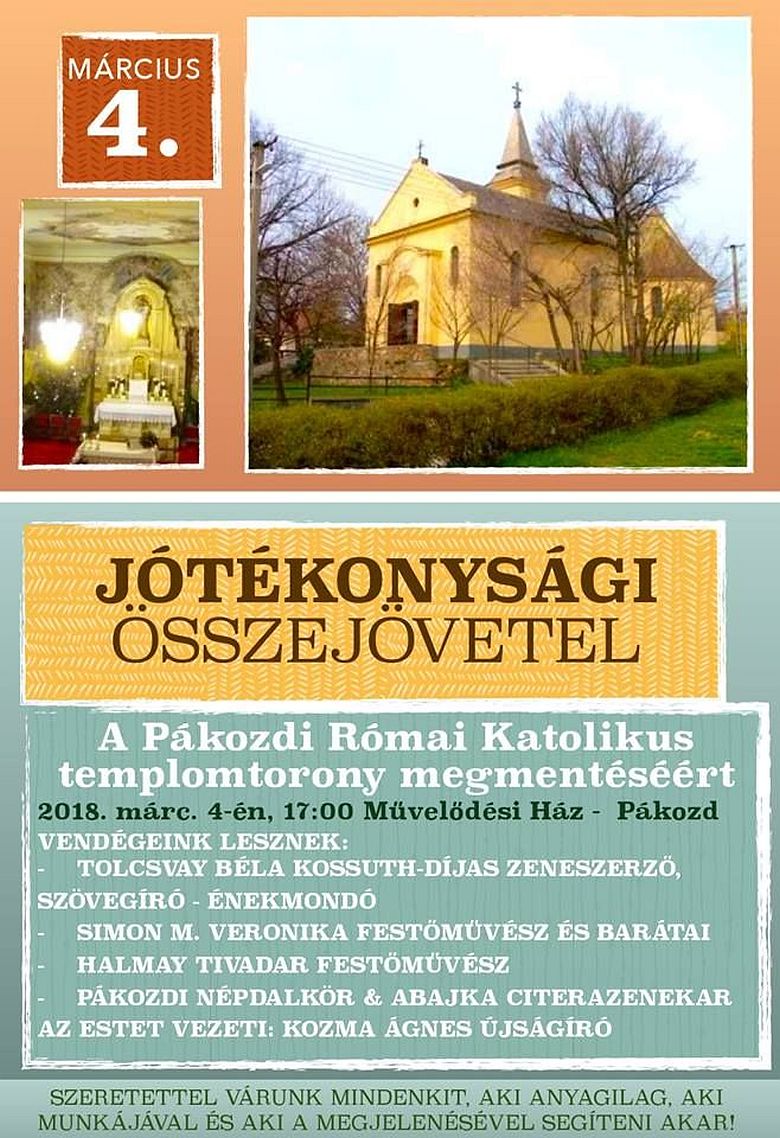 MÁRCIUS
4.

JÓTÉKONYSÁGI ÖSSZEJÖVETEL

A Pákozdi Római Katolikus templomtorony megmentéséért

2018. márc. 4-én, 17:00 Művelődési Ház - Pákozd

VENDÉGEINK LESZNEK:
- TOLCSVAY BÉLA KOSSUTH-DÍJAS ZENESZERZŐ, SZÖVEGÍRÓ - ÉNEKMONDÓ
- SIMON M. VERONIKA FESTŐMŰVÉSZ ÉS BARÁTAI
- HALMAY TIVADAR FESTŐMŰVÉSZ
- PÁKOZDI NÉPDALKÖR & ABAJKA CITERAZENEKAR
AZ ESTET VEZETI: KOZMA ÁGNES ÚJSÁGÍRÓ

SZERETETTEL VÁRUNK MINDENKIT, AKI ANYAGILAG, AKI MUNKÁJÁVAL ÉS AKI A MEGJELENÉSÉVEL SEGÍTENI AKAR!